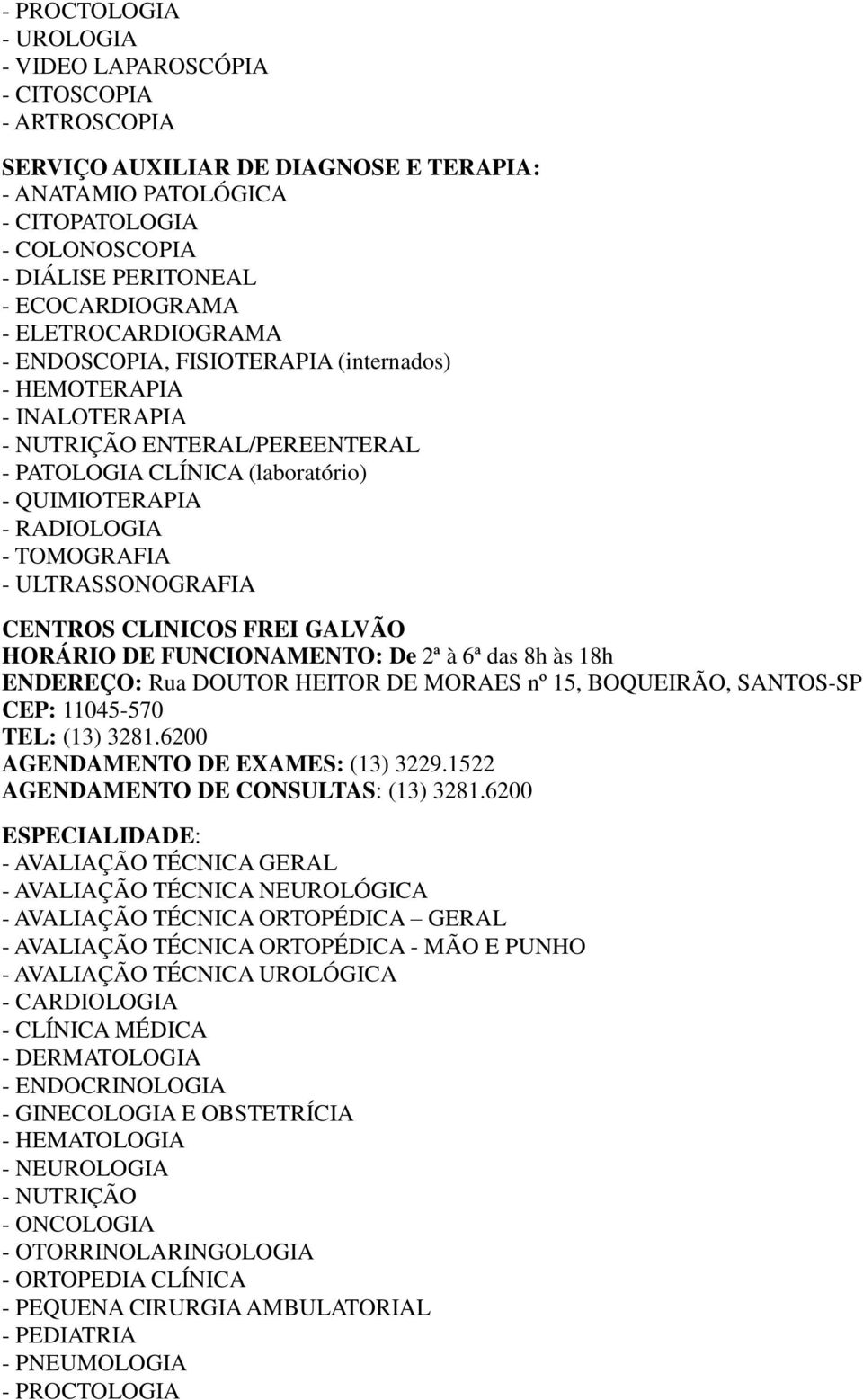 - PROCTOLOGIA
- UROLOGIA
- VIDEO LAPAROSCÓPIA
- CITOSCOPIA
- ARTROSCOPIA

SERVIÇO AUXILIAR DE DIAGNOSE E TERAPIA:
- ANATAMIO PATOLÓGICA
- CITOPATOLOGIA
- COLONOSCOPIA
- DIÁLISE PERITONEAL
- ECOCARDIOGRAMA
- ELETROCARDIOGRAMA
- ENDOSCOPIA, FISIOTERAPIA (internados)
- HEMOTERAPIA
- INALOTERAPIA
- NUTRIÇÃO ENTERAL/PEREENTERAL
- PATOLOGIA CLÍNICA (laboratório)
- QUIMIOTERAPIA
- RADIOLOGIA
- TOMOGRAFIA
- ULTRASSONOGRAFIA

CENTROS CLINICOS FREI GALVÃO
HORÁRIO DE FUNCIONAMENTO: De 2ª à 6ª das 8h às 18h
ENDEREÇO: Rua DOUTOR HEITOR DE MORAES nº 15, BOQUEIRÃO, SANTOS-SP
CEP: 11045-570
TEL: (13) 3281.6200
AGENDAMENTO DE EXAMES: (13) 3229.1522
AGENDAMENTO DE CONSULTAS: (13) 3281.6200

ESPECIALIDADE:
- AVALIAÇÃO TÉCNICA GERAL
- AVALIAÇÃO TÉCNICA NEUROLÓGICA
- AVALIAÇÃO TÉCNICA ORTOPÉDICA – GERAL
- AVALIAÇÃO TÉCNICA ORTOPÉDICA - MÃO E PUNHO
- AVALIAÇÃO TÉCNICA UROLÓGICA
- CARDIOLOGIA
- CLÍNICA MÉDICA
- DERMATOLOGIA
- ENDOCRINOLOGIA
- GINECOLOGIA E OBSTETRÍCIA
- HEMATOLOGIA
- NEUROLOGIA
- NUTRIÇÃO
- ONCOLOGIA
- OTORRINOLARINGOLOGIA
- ORTOPEDIA CLÍNICA
- PEQUENA CIRURGIA AMBULATORIAL
- PEDIATRIA
- PNEUMOLOGIA
- PROCTOLOGIA